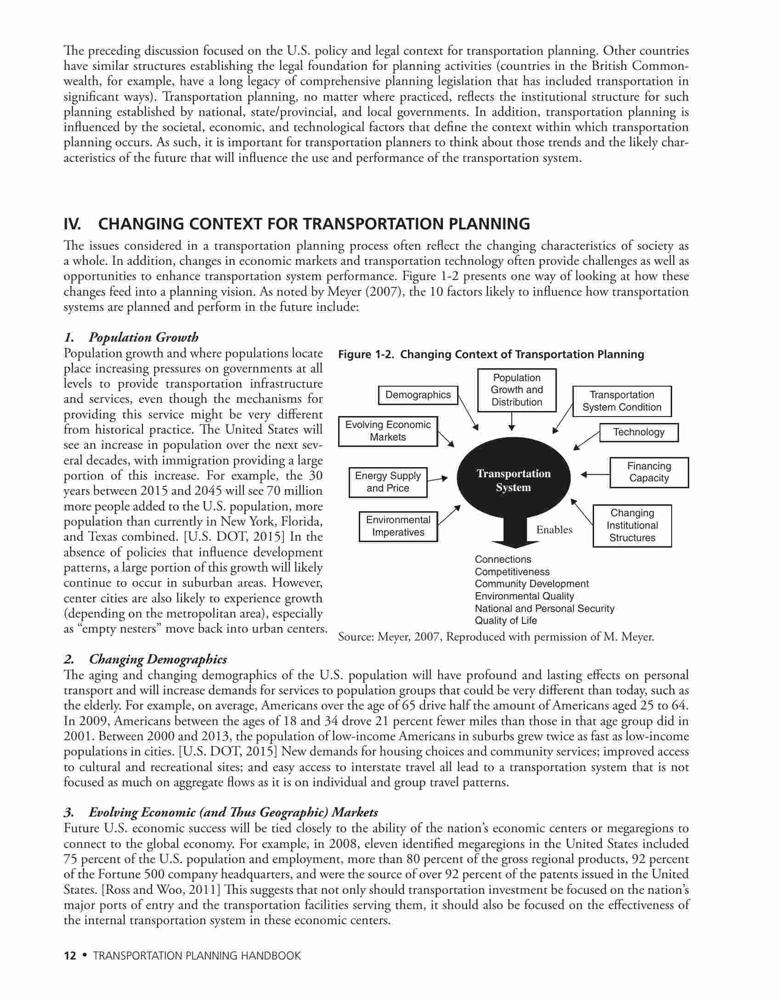 The preceding discussion focused on the U.S. policy and legal context for transportation planning. Other countries have similar structures establishing the legal foundation for planning activities (countries in the British Commonwealth, for example, have a long legacy of comprehensive planning legislation that has included transportation in significant ways). Transportation planning, no matter where practiced, reflects the institutional structure for such planning established by national, state/provincial, and local governments. In addition, transportation planning is influenced by the societal, economic, and technological factors that define the context within which transportation planning occurs. As such, it is important for transportation planners to think about those trends and the likely characteristics of the future that will influence the use and performance of the transportation system.

IV. CHANGING CONTEXT FOR TRANSPORTATION PLANNING

The issues considered in a transportation planning process often reflect the changing characteristics of society as a whole. In addition, changes in economic markets and transportation technology often provide challenges as well as opportunities to enhance transportation system performance. Figure 1-2 presents one way of looking at how these changes feed into a planning vision. As noted by Meyer (2007), the 10 factors likely to influence how transportation systems are planned and perform in the future include:

1. Population Growth

Population growth and where populations locate place increasing pressures on governments at all levels to provide transportation infrastructure and services, even though the mechanisms for providing this service might be very different from historical practice. The United States will see an increase in population over the next several decades, with immigration providing a large portion of this increase. For example, the 30 years between 2015 and 2045 will see 70 million more people added to the U.S. population, more population than currently in New York, Florida, and Texas combined. [U.S. DOT, 2015] In the absence of policies that influence development patterns, a large portion of this growth will likely continue to occur in suburban areas. However, center cities are also likely to experience growth (depending on the metropolitan area), especially as "empty nesters" move back into urban centers.

Figure 1-2. Changing Context of Transportation Planning

Demographics
Population Growth and Distribution
Transportation System Condition
Evolving Economic Markets
Technology
Energy Supply and Price
Transportation System
Financing Capacity
Environmental Imperatives
Enables
Changing Institutional Structures
Connections
Competitiveness
Community Development
Environmental Quality
National and Personal Security
Quality of Life

Source: Meyer, 2007, Reproduced with permission of M. Meyer.

2. Changing Demographics

The aging and changing demographics of the U.S. population will have profound and lasting effects on personal transport and will increase demands for services to population groups that could be very different than today, such as the elderly. For example, on average, Americans over the age of 65 drive half the amount of Americans aged 25 to 64. In 2009, Americans between the ages of 18 and 34 drove 21 percent fewer miles than those in that age group did in 2001. Between 2000 and 2013, the population of low-income Americans in suburbs grew twice as fast as low-income populations in cities. [U.S. DOT, 2015] New demands for housing choices and community services; improved access to cultural and recreational sites; and easy access to interstate travel all lead to a transportation system that is not focused as much on aggregate flows as it is on individual and group travel patterns.

3. Evolving Economic (and Thus Geographic) Markets

Future U.S. economic success will be tied closely to the ability of the nation's economic centers or megaregions to connect to the global economy. For example, in 2008, eleven identified megaregions in the United States included 75 percent of the U.S. population and employment, more than 80 percent of the gross regional products, 92 percent of the Fortune 500 company headquarters, and were the source of over 92 percent of the patents issued in the United States. [Ross and Woo, 2011] This suggests that not only should transportation investment be focused on the nation's major ports of entry and the transportation facilities serving them, it should also be focused on the effectiveness of the internal transportation system in these economic centers.

12 • TRANSPORTATION PLANNING HANDBOOK